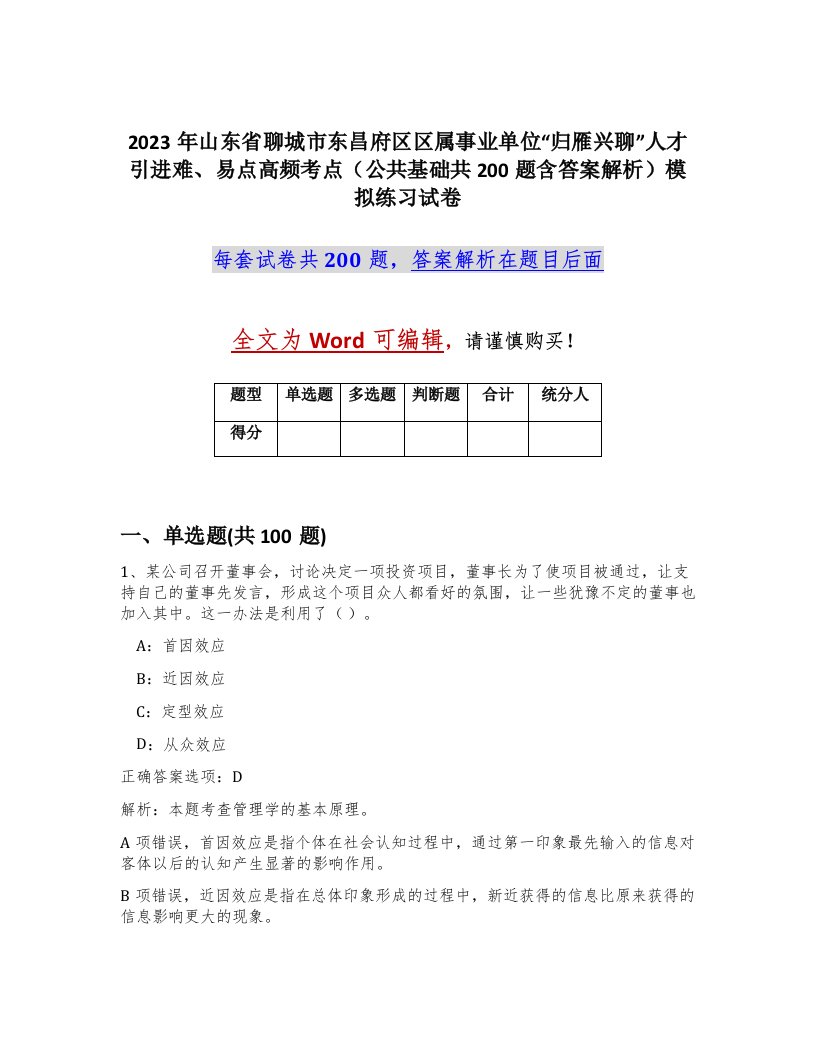 2023 年山东省聊城市东昌府区区属事业单位“归雁兴聊”人才引进难、易点高频考点（公共基础共 200 题含答案解析）模拟练习试卷

每套试卷共 200 题，答案解析在题目后面

全文为 Word 可编辑，请谨慎购买！

| 题型 | 单选题 | 多选题 | 判断题 | 合计 | 统分人 |
|---|---|---|---|---|---|
| 得分 |  |  |  |  |  |

一、单选题(共 100 题)

1、某公司召开董事会，讨论决定一项投资项目，董事长为了使项目被通过，让支持自己的董事先发言，形成这个项目众人都看好的氛围，让一些犹豫不定的董事也加入其中。这一办法是利用了（ ）。

A：首因效应

B：近因效应

C：定型效应

D：从众效应

正确答案选项：D

解析：本题考查管理学的基本原理。

A 项错误，首因效应是指个体在社会认知过程中，通过第一印象最先输入的信息对客体以后的认知产生显著的影响作用。

B 项错误，近因效应是指在总体印象形成的过程中，新近获得的信息比原来获得的信息影响更大的现象。